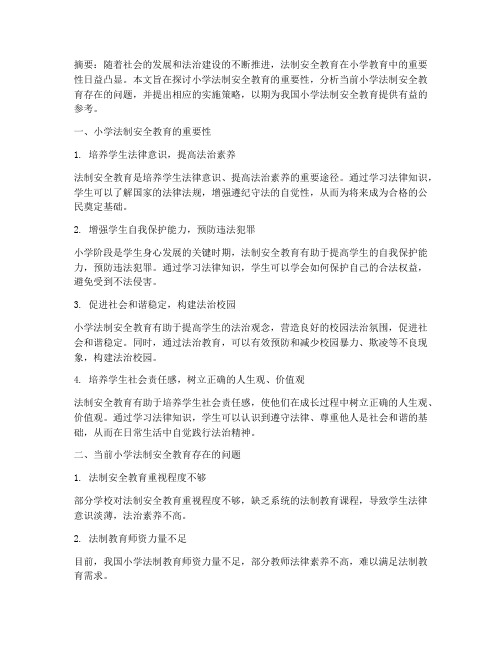 摘要：随着社会的发展和法治建设的不断推进，法制安全教育在小学教育中的重要性日益凸显。本文旨在探讨小学法制安全教育的重要性，分析当前小学法制安全教育存在的问题，并提出相应的实施策略，以期为我国小学法制安全教育提供有益的参考。

一、小学法制安全教育的重要性

1. 培养学生法律意识，提高法治素养

法制安全教育是培养学生法律意识、提高法治素养的重要途径。通过学习法律知识，学生可以了解国家的法律法规，增强遵纪守法的自觉性，从而为将来成为合格的公民奠定基础。

2. 增强学生自我保护能力，预防违法犯罪

小学阶段是学生身心发展的关键时期，法制安全教育有助于提高学生的自我保护能力，预防违法犯罪。通过学习法律知识，学生可以学会如何保护自己的合法权益，避免受到不法侵害。

3. 促进社会和谐稳定，构建法治校园

小学法制安全教育有助于提高学生的法治观念，营造良好的校园法治氛围，促进社会和谐稳定。同时，通过法治教育，可以有效预防和减少校园暴力、欺凌等不良现象，构建法治校园。

4. 培养学生社会责任感，树立正确的人生观、价值观

法制安全教育有助于培养学生社会责任感，使他们在成长过程中树立正确的人生观、价值观。通过学习法律知识，学生可以认识到遵守法律、尊重他人是社会和谐的基础，从而在日常生活中自觉践行法治精神。

二、当前小学法制安全教育存在的问题

1. 法制安全教育重视程度不够

部分学校对法制安全教育重视程度不够，缺乏系统的法制教育课程，导致学生法律意识淡薄，法治素养不高。

2. 法制教育师资力量不足

目前，我国小学法制教育师资力量不足，部分教师法律素养不高，难以满足法制教育需求。